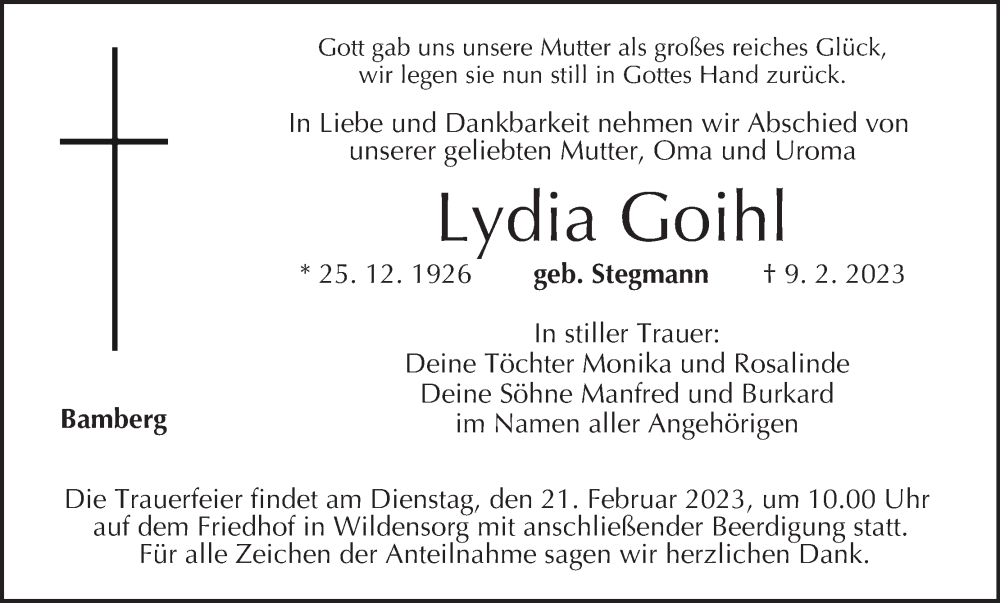 Gott gab uns unsere Mutter als großes reiches Glück,
wir legen sie nun still in Gottes Hand zurück.

In Liebe und Dankbarkeit nehmen wir Abschied von unserer geliebten Mutter, Oma und Uroma

Lydia Goihl

* 25. 12. 1926 geb. Stegmann † 9. 2. 2023

In stiller Trauer:
Deine Töchter Monika und Rosalinde
Deine Söhne Manfred und Burkard
im Namen aller Angehörigen

Bamberg

Die Trauerfeier findet am Dienstag, den 21. Februar 2023, um 10.00 Uhr auf dem Friedhof in Wildensorg mit anschließender Beerdigung statt. Für alle Zeichen der Anteilnahme sagen wir herzlichen Dank.